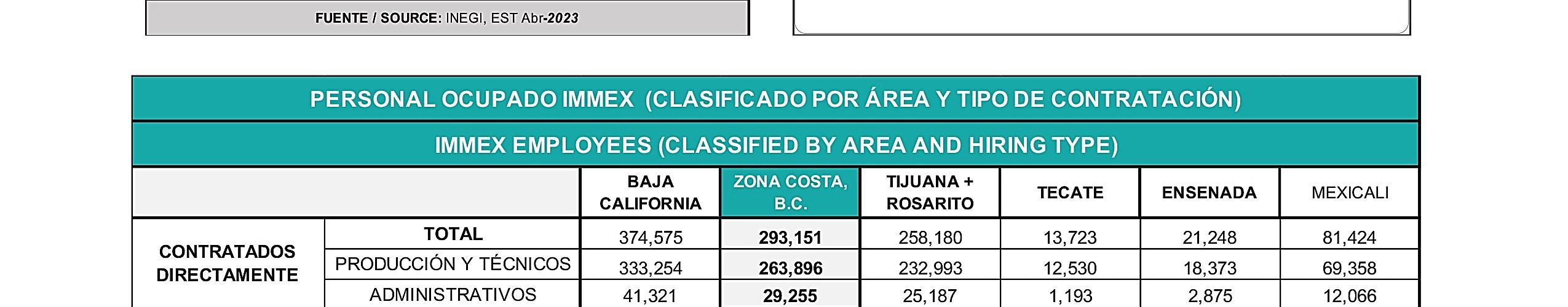 FUENTE / SOURCE: INEGI, EST Abr-2023

PERSONAL OCUPADO IMMEX (CLASIFICADO POR ÁREA Y TIPO DE CONTRATACIÓN)

IMMEX EMPLOYEES (CLASSIFIED BY AREA AND HIRING TYPE)

| | | BAJA CALIFORNIA | ZONA COSTA, B.C. | TIJUANA + ROSARITO | TECATE | ENSENADA | MEXICALI |
|---|---|---|---|---|---|---|---|
| CONTRATADOS DIRECTAMENTE | TOTAL | 374,575 | 293,151 | 258,180 | 13,723 | 21,248 | 81,424 |
| | PRODUCCIÓN Y TÉCNICOS | 333,254 | 263,896 | 232,993 | 12,530 | 18,373 | 69,358 |
| | ADMINISTRATIVOS | 41,321 | 29,255 | 25,187 | 1,193 | 2,875 | 12,066 |